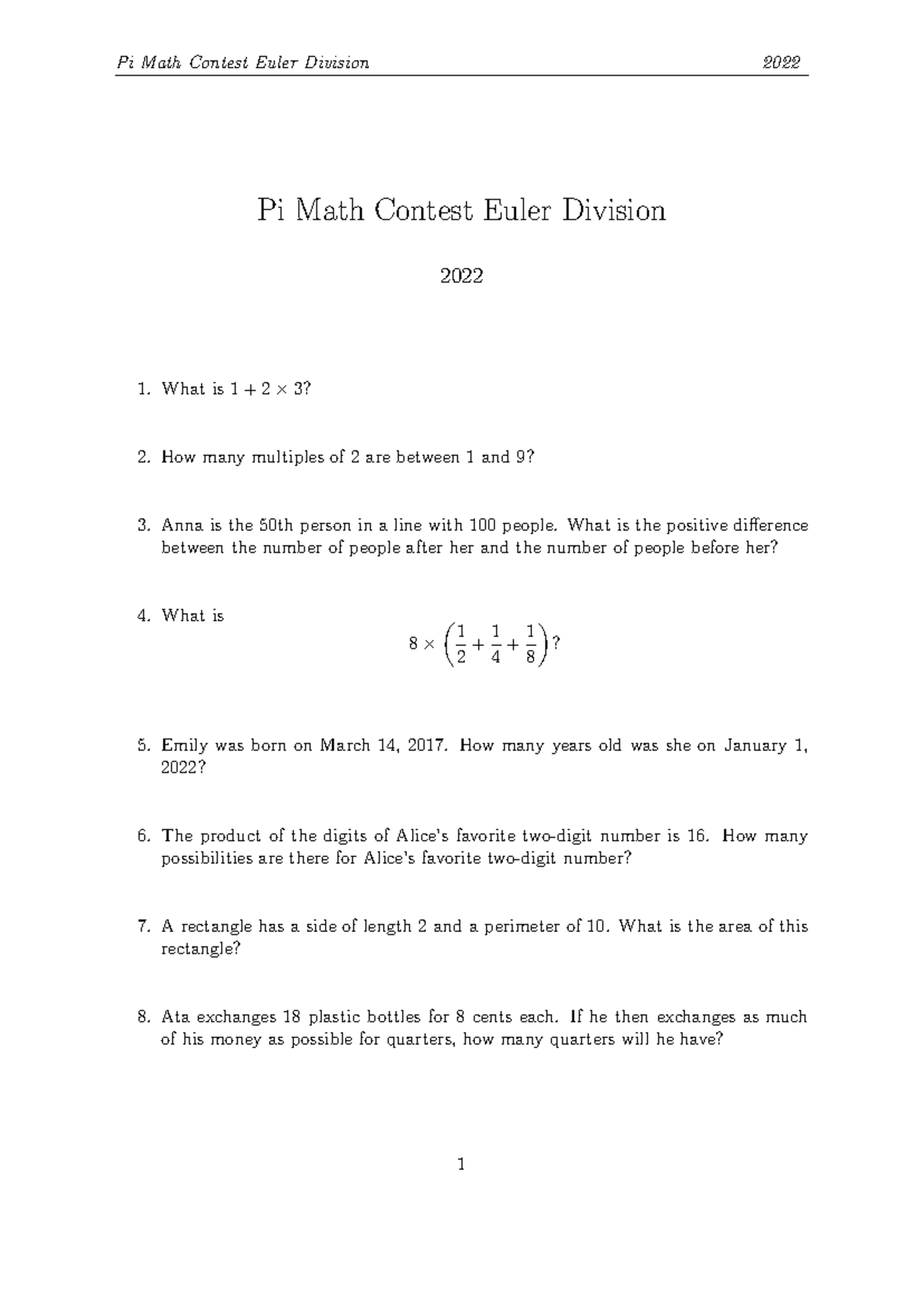 Pi Math Contest Euler Division 2022

Pi Math Contest Euler Division

2022

1. What is $1 + 2 \times 3$?

2. How many multiples of 2 are between 1 and 9?

3. Anna is the 50th person in a line with 100 people. What is the positive difference between the number of people after her and the number of people before her?

4. What is
$$8 \times \left(\frac{1}{2} + \frac{1}{4} + \frac{1}{8}\right)?$$

5. Emily was born on March 14, 2017. How many years old was she on January 1, 2022?

6. The product of the digits of Alice's favorite two-digit number is 16. How many possibilities are there for Alice's favorite two-digit number?

7. A rectangle has a side of length 2 and a perimeter of 10. What is the area of this rectangle?

8. Ata exchanges 18 plastic bottles for 8 cents each. If he then exchanges as much of his money as possible for quarters, how many quarters will he have?

1